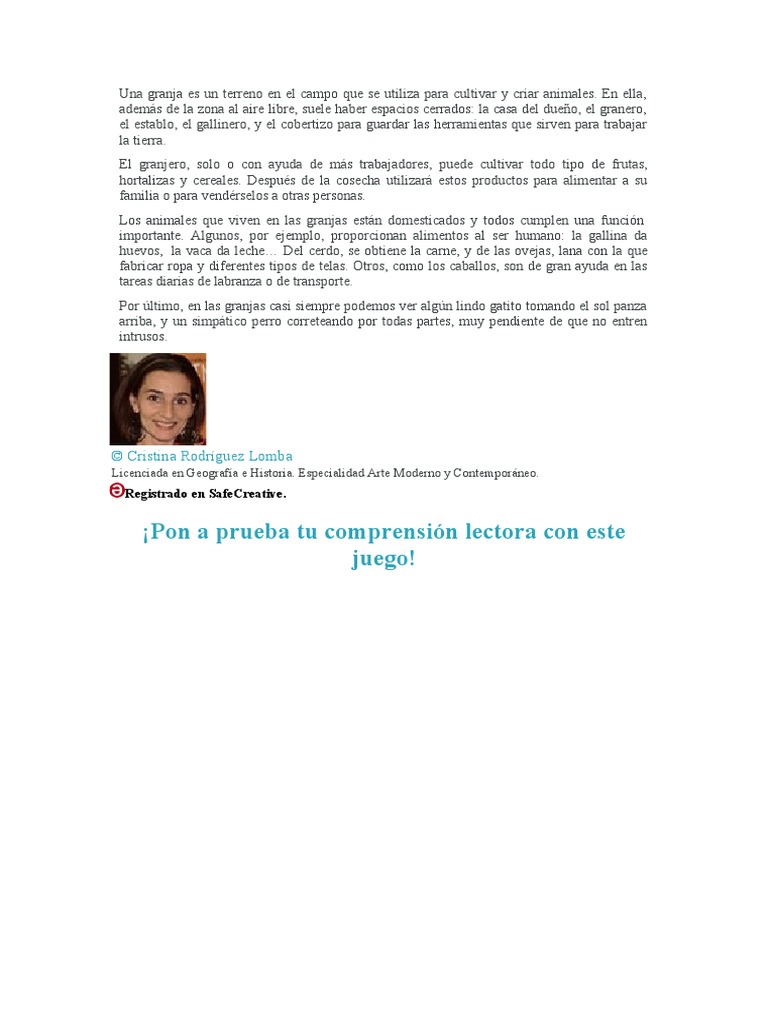 Una granja es un terreno en el campo que se utiliza para cultivar y criar animales. En ella, además de la zona al aire libre, suele haber espacios cerrados: la casa del dueño, el granero, el establo, el gallinero, y el cobertizo para guardar las herramientas que sirven para trabajar la tierra.

El granjero, solo o con ayuda de más trabajadores, puede cultivar todo tipo de frutas, hortalizas y cereales. Después de la cosecha utilizará estos productos para alimentar a su familia o para vendérselos a otras personas.

Los animales que viven en las granjas están domesticados y todos cumplen una función importante. Algunos, por ejemplo, proporcionan alimentos al ser humano: la gallina da huevos, la vaca da leche… Del cerdo, se obtiene la carne, y de las ovejas, lana con la que fabricar ropa y diferentes tipos de telas. Otros, como los caballos, son de gran ayuda en las tareas diarias de labranza o de transporte.

Por último, en las granjas casi siempre podemos ver algún lindo gatito tomando el sol panza arriba, y un simpático perro correteando por todas partes, muy pendiente de que no entren intrusos.

© Cristina Rodríguez Lomba
Licenciada en Geografía e Historia. Especialidad Arte Moderno y Contemporáneo.
Registrado en SafeCreative.

¡Pon a prueba tu comprensión lectora con este juego!